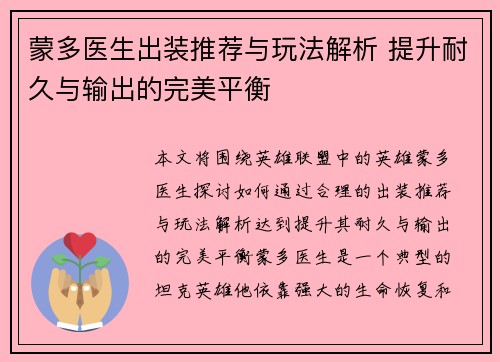 蒙多医生出装推荐与玩法解析 提升耐久与输出的完美平衡

本文将围绕英雄联盟中的英雄蒙多医生探讨如何通过合理的出装推荐与玩法解析达到提升其耐久与输出的完美平衡蒙多医生是一个典型的坦克英雄他依靠强大的生命恢复和